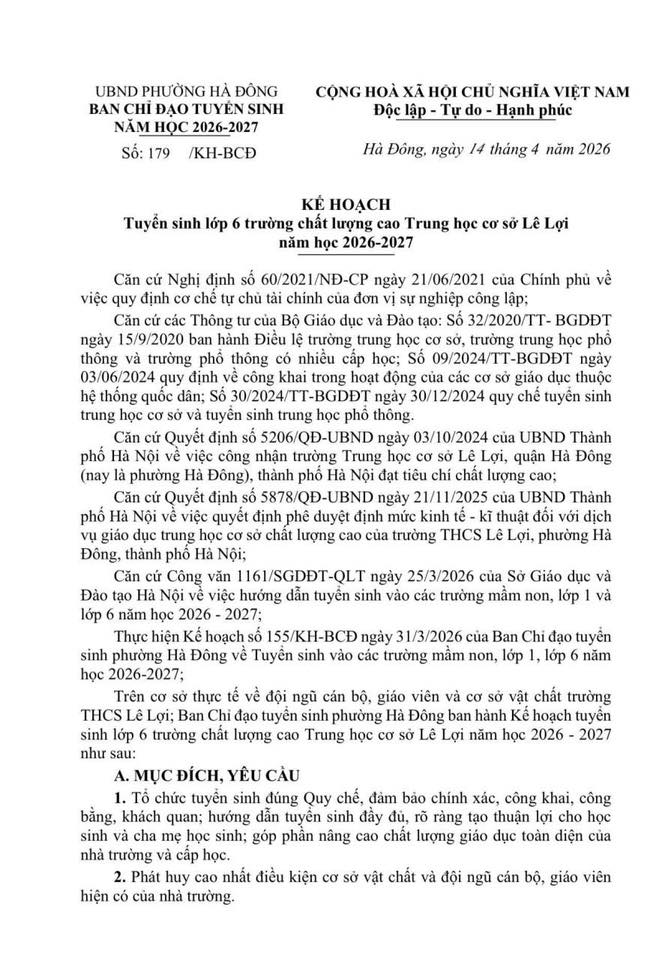 UBND PHƯỜNG HÀ ĐÔNG
BAN CHỈ ĐẠO TUYỂN SINH
NĂM HỌC 2026-2027

Số: 179 /KH-BCĐ

CỘNG HOÀ XÃ HỘI CHỦ NGHĨA VIỆT NAM
Độc lập - Tự do - Hạnh phúc

Hà Đông, ngày 14 tháng 4 năm 2026

KẾ HOẠCH
Tuyển sinh lớp 6 trường chất lượng cao Trung học cơ sở Lê Lợi
năm học 2026-2027

Căn cứ Nghị định số 60/2021/NĐ-CP ngày 21/06/2021 của Chính phủ về việc quy định cơ chế tự chủ tài chính của đơn vị sự nghiệp công lập;

Căn cứ các Thông tư của Bộ Giáo dục và Đào tạo: Số 32/2020/TT- BGDĐT ngày 15/9/2020 ban hành Điều lệ trường trung học cơ sở, trường trung học phổ thông và trường phổ thông có nhiều cấp học; Số 09/2024/TT-BGDĐT ngày 03/06/2024 quy định về công khai trong hoạt động của các cơ sở giáo dục thuộc hệ thống quốc dân; Số 30/2024/TT-BGDĐT ngày 30/12/2024 quy chế tuyển sinh trung học cơ sở và tuyển sinh trung học phổ thông.

Căn cứ Quyết định số 5206/QĐ-UBND ngày 03/10/2024 của UBND Thành phố Hà Nội về việc công nhận trường Trung học cơ sở Lê Lợi, quận Hà Đông (nay là phường Hà Đông), thành phố Hà Nội đạt tiêu chí chất lượng cao;

Căn cứ Quyết định số 5878/QĐ-UBND ngày 21/11/2025 của UBND Thành phố Hà Nội về việc quyết định phê duyệt định mức kinh tế - kĩ thuật đối với dịch vụ giáo dục trung học cơ sở chất lượng cao của trường THCS Lê Lợi, phường Hà Đông, thành phố Hà Nội;

Căn cứ Công văn 1161/SGDĐT-QLT ngày 25/3/2026 của Sở Giáo dục và Đào tạo Hà Nội về việc hướng dẫn tuyển sinh vào các trường mầm non, lớp 1 và lớp 6 năm học 2026 - 2027;

Thực hiện Kế hoạch số 155/KH-BCĐ ngày 31/3/2026 của Ban Chỉ đạo tuyển sinh phường Hà Đông về Tuyển sinh vào các trường mầm non, lớp 1, lớp 6 năm học 2026-2027;

Trên cơ sở thực tế về đội ngũ cán bộ, giáo viên và cơ sở vật chất trường THCS Lê Lợi; Ban Chỉ đạo tuyển sinh phường Hà Đông ban hành Kế hoạch tuyển sinh lớp 6 trường chất lượng cao Trung học cơ sở Lê Lợi năm học 2026 - 2027 như sau:

A. MỤC ĐÍCH, YÊU CẦU

1. Tổ chức tuyển sinh đúng Quy chế, đảm bảo chính xác, công khai, công bằng, khách quan; hướng dẫn tuyển sinh đầy đủ, rõ ràng tạo thuận lợi cho học sinh và cha mẹ học sinh; góp phần nâng cao chất lượng giáo dục toàn diện của nhà trường và cấp học.

2. Phát huy cao nhất điều kiện cơ sở vật chất và đội ngũ cán bộ, giáo viên hiện có của nhà trường.